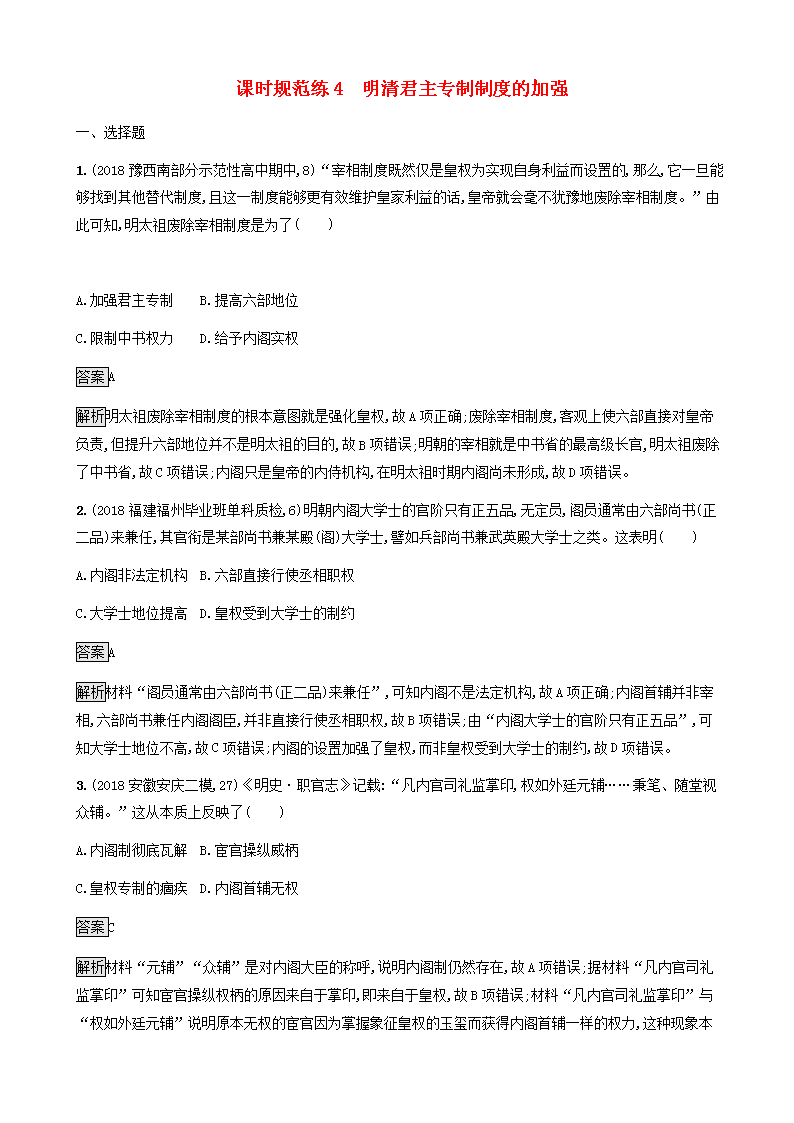 课时规范练4　明清君主专制制度的加强

一、选择题

1.(2018豫西南部分示范性高中期中,8)“宰相制度既然仅是皇权为实现自身利益而设置的,那么,它一旦能够找到其他替代制度,且这一制度能够更有效维护皇家利益的话,皇帝就会毫不犹豫地废除宰相制度。”由此可知,明太祖废除宰相制度是为了(　　)

A.加强君主专制　B.提高六部地位

C.限制中书权力　D.给予内阁实权

答案A

解析明太祖废除宰相制度的根本意图就是强化皇权,故A项正确;废除宰相制度,客观上使六部直接对皇帝负责,但提升六部地位并不是明太祖的目的,故B项错误;明朝的宰相就是中书省的最高级长官,明太祖废除了中书省,故C项错误;内阁只是皇帝的内侍机构,在明太祖时期内阁尚未形成,故D项错误。

2.(2018福建福州毕业班单科质检,6)明朝内阁大学士的官阶只有正五品,无定员,阁员通常由六部尚书(正二品)来兼任,其官衔是某部尚书兼某殿(阁)大学士,譬如兵部尚书兼武英殿大学士之类。这表明(　　)

A.内阁非法定机构　B.六部直接行使丞相职权

C.大学士地位提高　D.皇权受到大学士的制约

答案A

解析材料“阁员通常由六部尚书(正二品)来兼任”,可知内阁不是法定机构,故A项正确;内阁首辅并非宰相,六部尚书兼任内阁阁臣,并非直接行使丞相职权,故B项错误;由“内阁大学士的官阶只有正五品”,可知大学士地位不高,故C项错误;内阁的设置加强了皇权,而非皇权受到大学士的制约,故D项错误。

3.(2018安徽安庆二模,27)《明史·职官志》记载:“凡内官司礼监掌印,权如外廷元辅……秉笔、随堂视众辅。”这从本质上反映了(　　)

A.内阁制彻底瓦解　B.宦官操纵威柄

C.皇权专制的痼疾　D.内阁首辅无权

答案C

解析材料“元辅”“众辅”是对内阁大臣的称呼,说明内阁制仍然存在,故A项错误;据材料“凡内官司礼监掌印”可知宦官操纵权柄的原因来自于掌印,即来自于皇权,故B项错误;材料“凡内官司礼监掌印”与“权如外廷元辅”说明原本无权的宦官因为掌握象征皇权的玉玺而获得内阁首辅一样的权力,这种现象本